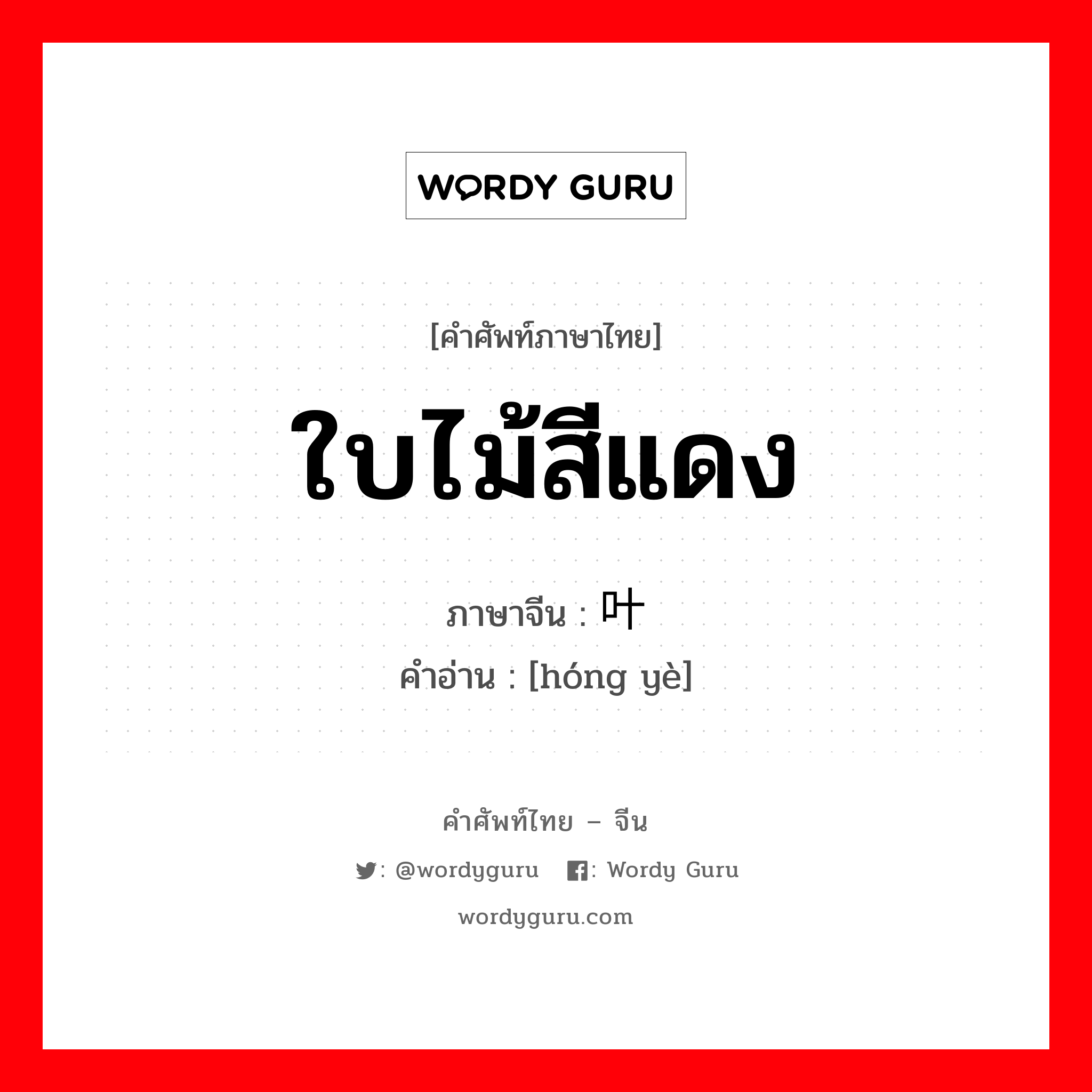 WORDY GURU

[คำศัพท์ภาษาไทย]

ใบไม้สีแดง

ภาษาจีน : 叶

คำอ่าน : [hóng yè]

คำศัพท์ไทย – จีน

: @wordyguru : Wordy Guru

wordyguru.com